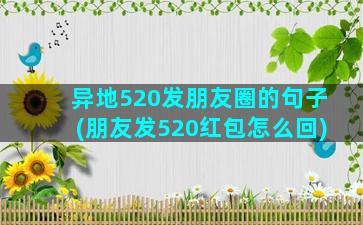 异地520发朋友圈的句子(朋友发520红包怎么回)